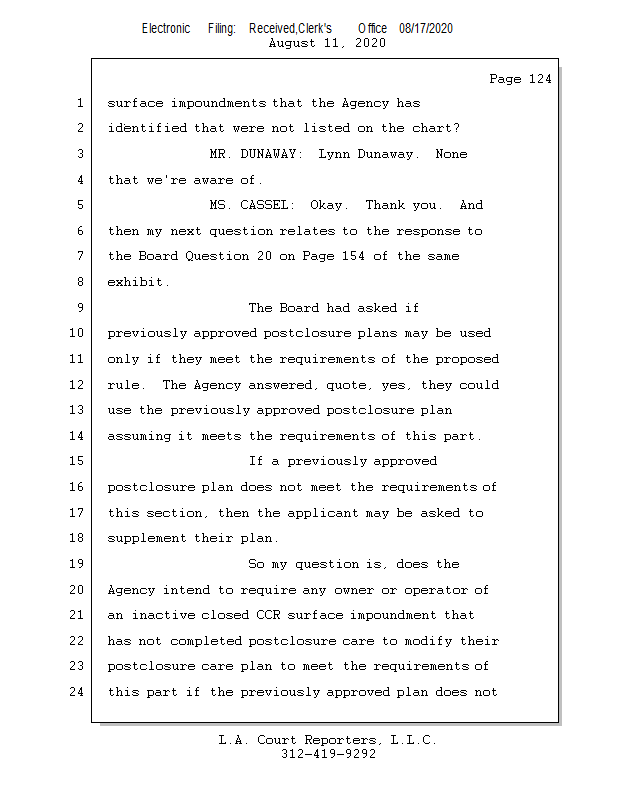 Electronic Filing: Received,Clerk's Office 08/17/2020
August 11, 2020

Page 124

1 surface impoundments that the Agency has
2 identified that were not listed on the chart?
3 MR. DUNAWAY: Lynn Dunaway. None
4 that we're aware of.
5 MS. CASSEL: Okay. Thank you. And
6 then my next question relates to the response to
7 the Board Question 20 on Page 154 of the same
8 exhibit.
9 The Board had asked if
10 previously approved postclosure plans may be used
11 only if they meet the requirements of the proposed
12 rule. The Agency answered, quote, yes, they could
13 use the previously approved postclosure plan
14 assuming it meets the requirements of this part.
15 If a previously approved
16 postclosure plan does not meet the requirements of
17 this section, then the applicant may be asked to
18 supplement their plan.
19 So my question is, does the
20 Agency intend to require any owner or operator of
21 an inactive closed CCR surface impoundment that
22 has not completed postclosure care to modify their
23 postclosure care plan to meet the requirements of
24 this part if the previously approved plan does not

L.A. Court Reporters, L.L.C.
312-419-9292